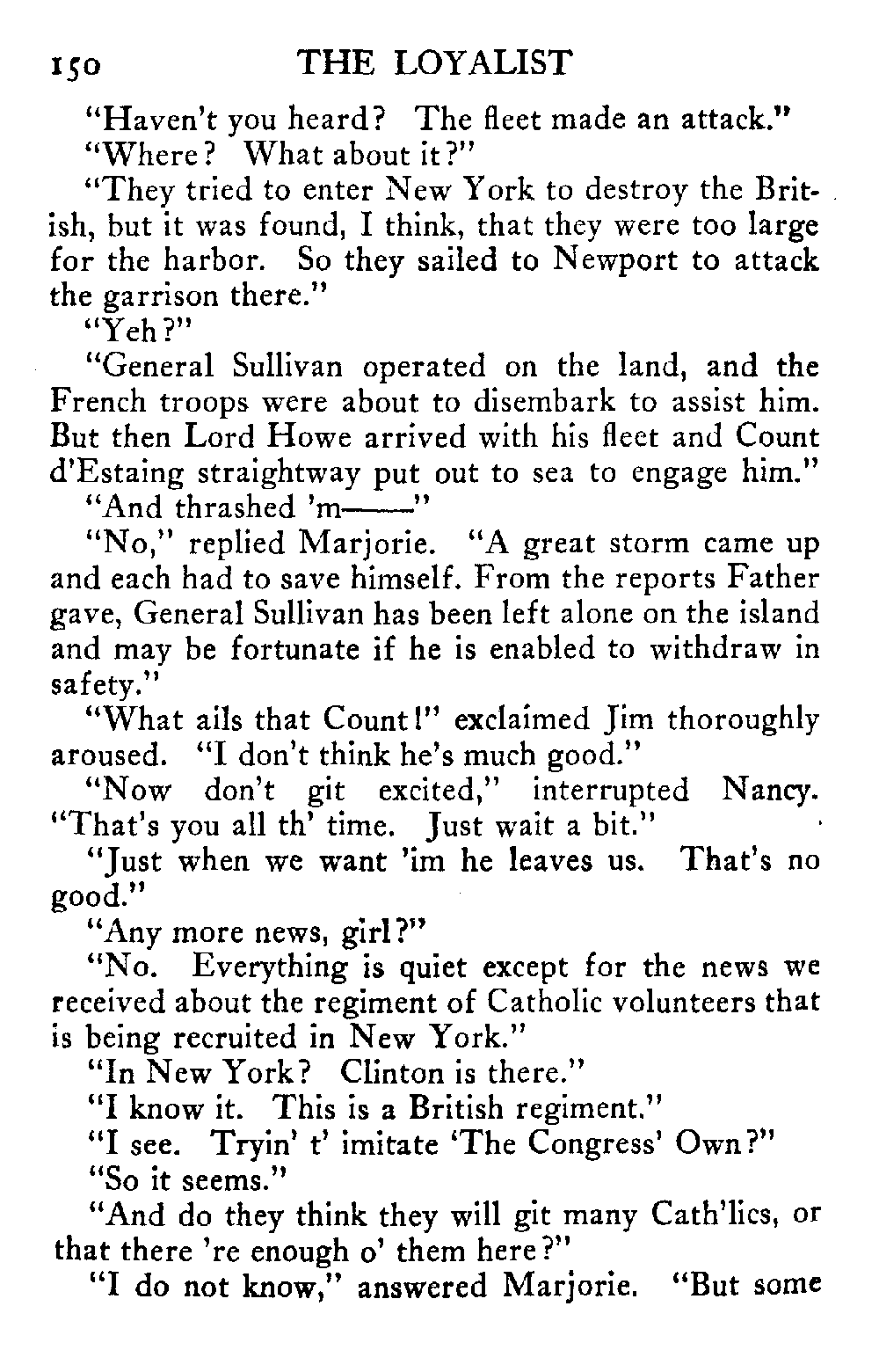 150 THE LOYALIST

"Haven't you heard? The fleet made an attack."

"Where? What about it?"

"They tried to enter New York to destroy the British, but it was found, I think, that they were too large for the harbor. So they sailed to Newport to attack the garrison there."

"Yeh?"

"General Sullivan operated on the land, and the French troops were about to disembark to assist him. But then Lord Howe arrived with his fleet and Count d'Estaing straightway put out to sea to engage him."

"And thrashed 'm——"

"No," replied Marjorie. "A great storm came up and each had to save himself. From the reports Father gave, General Sullivan has been left alone on the island and may be fortunate if he is enabled to withdraw in safety."

"What ails that Count!" exclaimed Jim thoroughly aroused. "I don't think he's much good."

"Now don't git excited," interrupted Nancy. "That's you all th' time. Just wait a bit."

"Just when we want 'im he leaves us. That's no good."

"Any more news, girl?"

"No. Everything is quiet except for the news we received about the regiment of Catholic volunteers that is being recruited in New York."

"In New York? Clinton is there."

"I know it. This is a British regiment."

"I see. Tryin' t' imitate 'The Congress' Own?"

"So it seems."

"And do they think they will git many Cath'lics, or that there 're enough o' them here?"

"I do not know," answered Marjorie. "But some